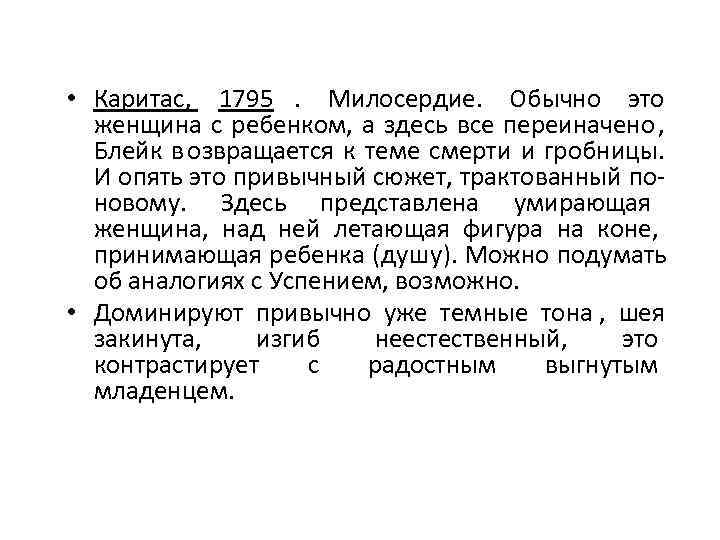 • Каритас, 1795 . Милосердие. Обычно это женщина с ребенком, а здесь все переиначено, Блейк возвращается к теме смерти и гробницы. И опять это привычный сюжет, трактованный по-новому. Здесь представлена умирающая женщина, над ней летающая фигура на коне, принимающая ребенка (душу). Можно подумать об аналогиях с Успением, возможно.

• Доминируют привычно уже темные тона , шея закинута, изгиб неестественный, это контрастирует с радостным выгнутым младенцем.